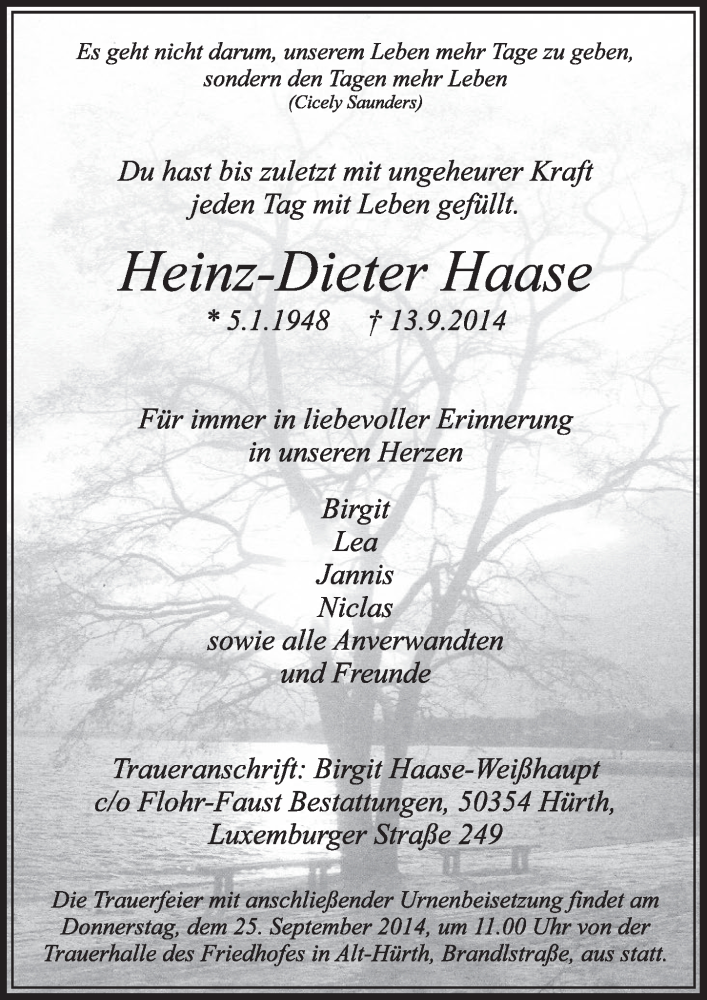 Es geht nicht darum, unserem Leben mehr Tage zu geben, sondern den Tagen mehr Leben
(Cicely Saunders)

Du hast bis zuletzt mit ungeheurer Kraft jeden Tag mit Leben gefüllt.

Heinz-Dieter Haase

* 5.1.1948 † 13.9.2014

Für immer in liebevoller Erinnerung in unseren Herzen

Birgit
Lea
Jannis
Niclas
sowie alle Anverwandten
und Freunde

Traueranschrift: Birgit Haase-Weißhaupt
c/o Flohr-Faust Bestattungen, 50354 Hürth,
Luxemburger Straße 249

Die Trauerfeier mit anschließender Urnenbeisetzung findet am Donnerstag, dem 25. September 2014, um 11.00 Uhr von der Trauerhalle des Friedhofes in Alt-Hürth, Brandlstraße, aus statt.